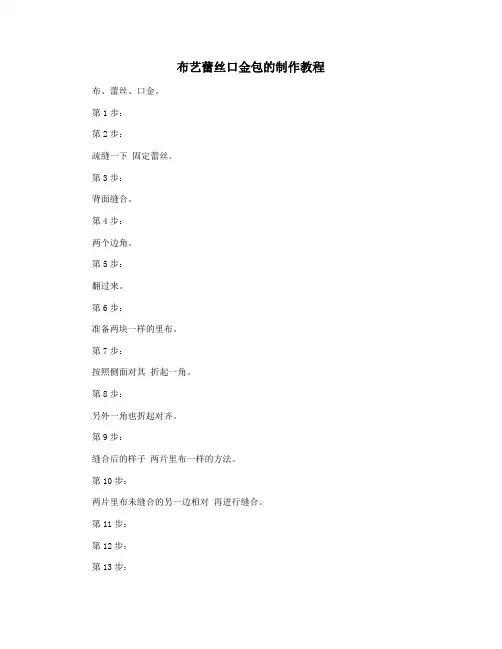 布艺蕾丝口金包的制作教程

布、蕾丝、口金。

第 1 步：

第 2 步：

疏缝一下 固定蕾丝。

第 3 步：

背面缝合。

第 4 步：

两个边角。

第 5 步：

翻过来。

第 6 步：

准备两块一样的里布。

第 7 步：

按照侧面对其 折起一角。

第 8 步：

另外一角也折起对齐。

第 9 步：

缝合后的样子 两片里布一样的方法。

第 10 步：

两片里布未缝合的另一边相对 再进行缝合。

第 11 步：

第 12 步：

第 13 步：